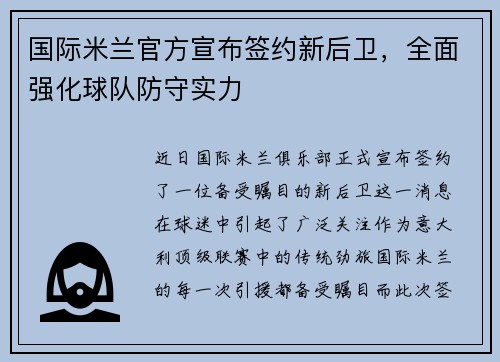 国际米兰官方宣布签约新后卫，全面强化球队防守实力

近日国际米兰俱乐部正式宣布签约了一位备受瞩目的新后卫这一消息在球迷中引起了广泛关注作为意大利顶级联赛中的传统劲旅国际米兰的每一次引援都备受瞩目而此次签